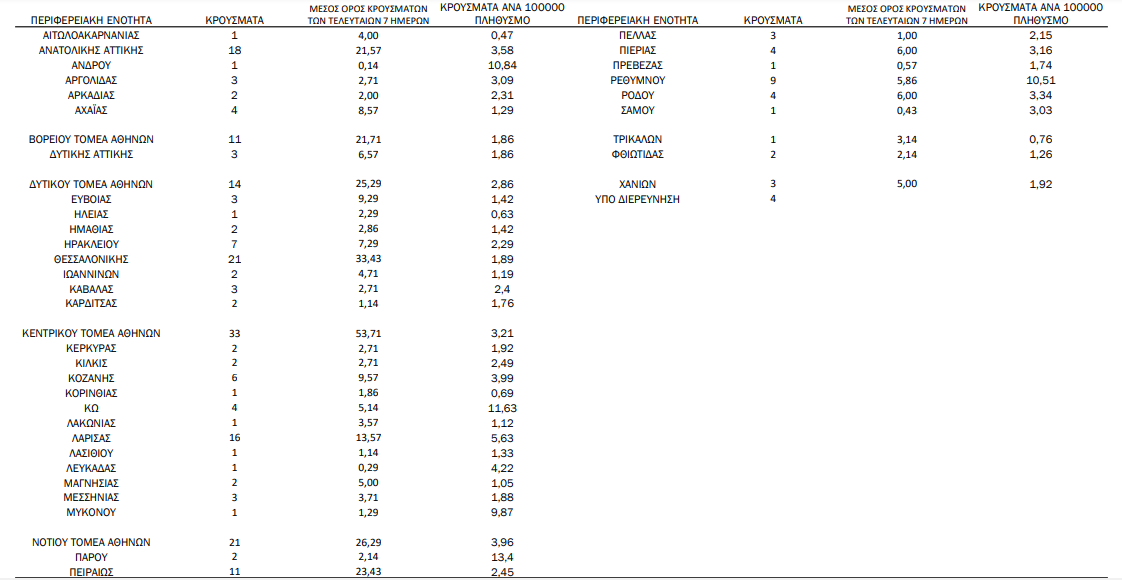 | ΠΕΡΙΦΕΡΕΙΑΚΗ ΕΝΟΤΗΤΑ | ΚΡΟΥΣΜΑΤΑ | ΜΕΣΟΣ ΟΡΟΣ ΚΡΟΥΣΜΑΤΩΝ ΤΩΝ ΤΕΛΕΥΤΑΙΩΝ 7 ΗΜΕΡΩΝ | ΚΡΟΥΣΜΑΤΑ ΑΝΑ 100000 ΠΛΗΘΥΣΜΟ |
|---|---|---|---|
| ΑΙΤΩΛΟΑΚΑΡΝΑΝΙΑΣ | 1 | 4,00 | 0,47 |
| ΑΝΑΤΟΛΙΚΗΣ ΑΤΤΙΚΗΣ | 18 | 21,57 | 3,58 |
| ΑΝΔΡΟΥ | 1 | 0,14 | 10,84 |
| ΑΡΓΟΛΙΔΑΣ | 3 | 2,71 | 3,09 |
| ΑΡΚΑΔΙΑΣ | 2 | 2,00 | 2,31 |
| ΑΧΑΪΑΣ | 4 | 8,57 | 1,29 |
| ΒΟΡΕΙΟΥ ΤΟΜΕΑ ΑΘΗΝΩΝ | 11 | 21,71 | 1,86 |
| ΔΥΤΙΚΗΣ ΑΤΤΙΚΗΣ | 3 | 6,57 | 1,86 |
| ΔΥΤΙΚΟΥ ΤΟΜΕΑ ΑΘΗΝΩΝ | 14 | 25,29 | 2,86 |
| ΕΥΒΟΙΑΣ | 3 | 9,29 | 1,42 |
| ΗΛΕΙΑΣ | 1 | 2,29 | 0,63 |
| ΗΜΑΘΙΑΣ | 2 | 2,86 | 1,42 |
| ΗΡΑΚΛΕΙΟΥ | 7 | 7,29 | 2,29 |
| ΘΕΣΣΑΛΟΝΙΚΗΣ | 21 | 33,43 | 1,89 |
| ΙΩΑΝΝΙΝΩΝ | 2 | 4,71 | 1,19 |
| ΚΑΒΑΛΑΣ | 3 | 2,71 | 2,4 |
| ΚΑΡΔΙΤΣΑΣ | 2 | 1,14 | 1,76 |
| ΚΕΝΤΡΙΚΟΥ ΤΟΜΕΑ ΑΘΗΝΩΝ | 33 | 53,71 | 3,21 |
| ΚΕΡΚΥΡΑΣ | 2 | 2,71 | 1,92 |
| ΚΙΛΚΙΣ | 2 | 2,71 | 2,49 |
| ΚΟΖΑΝΗΣ | 6 | 9,57 | 3,99 |
| ΚΟΡΙΝΘΙΑΣ | 1 | 1,86 | 0,69 |
| ΚΩ | 4 | 5,14 | 11,63 |
| ΛΑΚΩΝΙΑΣ | 1 | 3,57 | 1,12 |
| ΛΑΡΙΣΑΣ | 16 | 13,57 | 5,63 |
| ΛΑΣΙΘΙΟΥ | 1 | 1,14 | 1,33 |
| ΛΕΥΚΑΔΑΣ | 1 | 0,29 | 4,22 |
| ΜΑΓΝΗΣΙΑΣ | 2 | 5,00 | 1,05 |
| ΜΕΣΣΗΝΙΑΣ | 3 | 3,71 | 1,88 |
| ΜΥΚΟΝΟΥ | 1 | 1,29 | 9,87 |
| ΝΟΤΙΟΥ ΤΟΜΕΑ ΑΘΗΝΩΝ | 21 | 26,29 | 3,96 |
| ΠΑΡΟΥ | 2 | 2,14 | 13,4 |
| ΠΕΙΡΑΙΩΣ | 11 | 23,43 | 2,45 |

| ΠΕΡΙΦΕΡΕΙΑΚΗ ΕΝΟΤΗΤΑ | ΚΡΟΥΣΜΑΤΑ | ΜΕΣΟΣ ΟΡΟΣ ΚΡΟΥΣΜΑΤΩΝ ΤΩΝ ΤΕΛΕΥΤΑΙΩΝ 7 ΗΜΕΡΩΝ | ΚΡΟΥΣΜΑΤΑ ΑΝΑ 100000 ΠΛΗΘΥΣΜΟ |
|---|---|---|---|
| ΠΕΛΛΑΣ | 3 | 1,00 | 2,15 |
| ΠΙΕΡΙΑΣ | 4 | 6,00 | 3,16 |
| ΠΡΕΒΕΖΑΣ | 1 | 0,57 | 1,74 |
| ΡΕΘΥΜΝΟΥ | 9 | 5,86 | 10,51 |
| ΡΟΔΟΥ | 4 | 6,00 | 3,34 |
| ΣΑΜΟΥ | 1 | 0,43 | 3,03 |
| ΤΡΙΚΑΛΩΝ | 1 | 3,14 | 0,76 |
| ΦΘΙΩΤΙΔΑΣ | 2 | 2,14 | 1,26 |
| ΧΑΝΙΩΝ | 3 | 5,00 | 1,92 |
| ΥΠΟ ΔΙΕΡΕΥΝΗΣΗ | 4 | | |